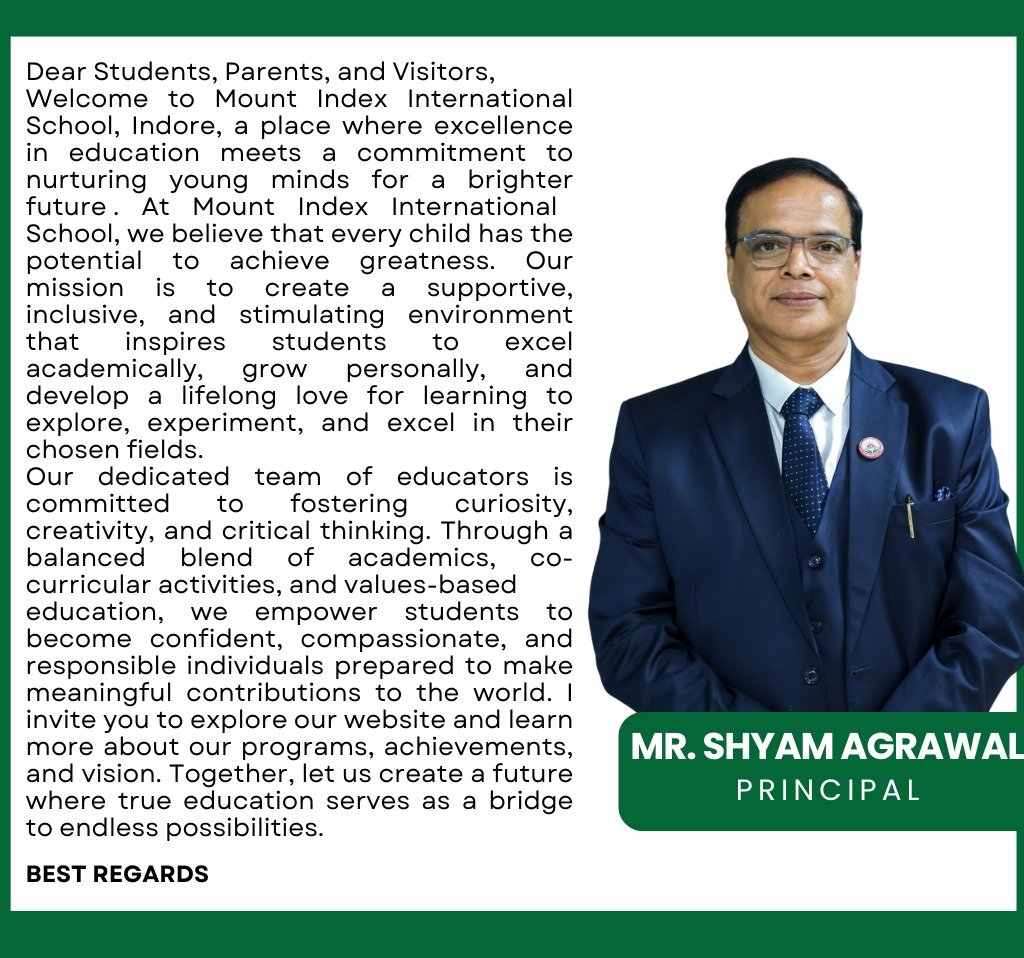 Dear Students, Parents, and Visitors,
Welcome to Mount Index International School, Indore, a place where excellence in education meets a commitment to nurturing young minds for a brighter future . At Mount Index International School, we believe that every child has the potential to achieve greatness. Our mission is to create a supportive, inclusive, and stimulating environment that inspires students to excel academically, grow personally, and develop a lifelong love for learning to explore, experiment, and excel in their chosen fields.
Our dedicated team of educators is committed to fostering curiosity, creativity, and critical thinking. Through a balanced blend of academics, co-curricular activities, and values-based education, we empower students to become confident, compassionate, and responsible individuals prepared to make meaningful contributions to the world. I invite you to explore our website and learn more about our programs, achievements, and vision. Together, let us create a future where true education serves as a bridge to endless possibilities.

BEST REGARDS

MR. SHYAM AGRAWAL
PRINCIPAL